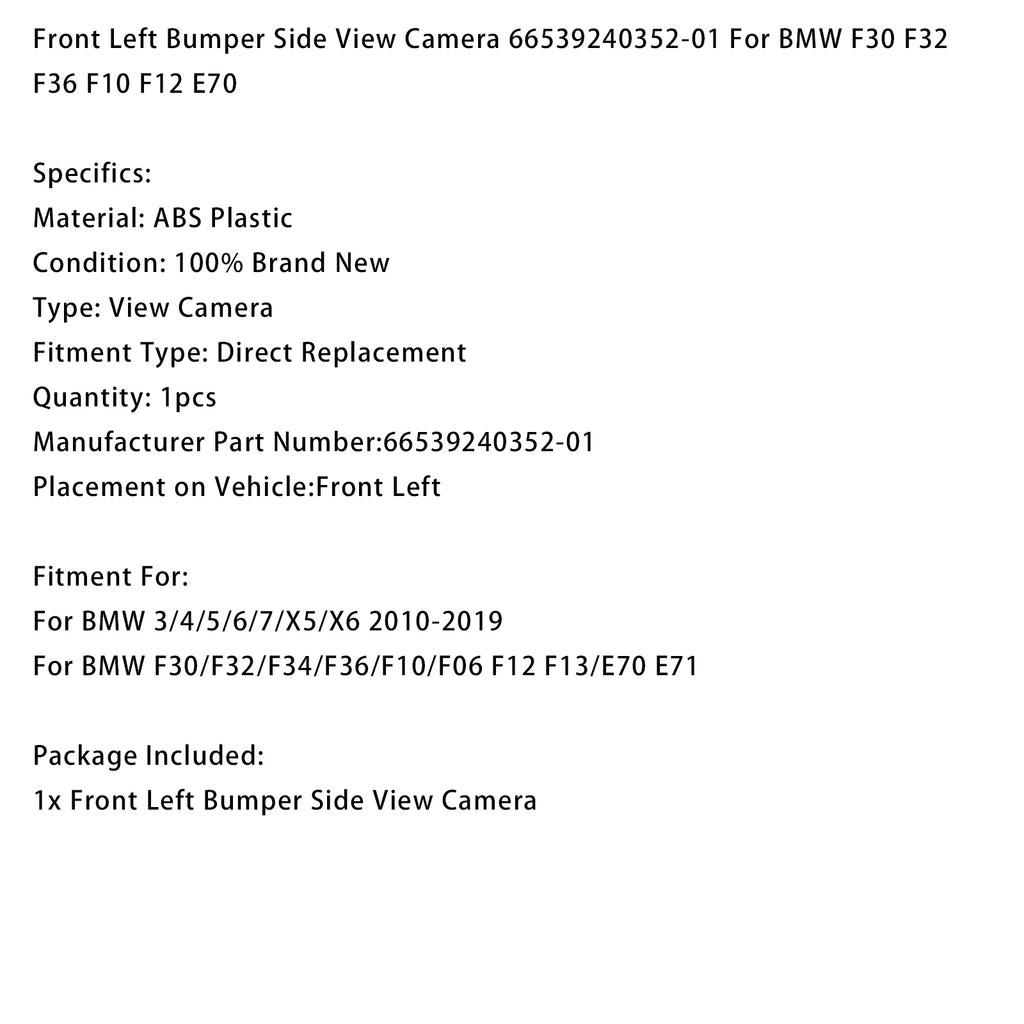 Front Left Bumper Side View Camera 66539240352-01 For BMW F30 F32 F36 F10 F12 E70

Specifics:
Material: ABS Plastic
Condition: 100% Brand New
Type: View Camera
Fitment Type: Direct Replacement
Quantity: 1pcs
Manufacturer Part Number:66539240352-01
Placement on Vehicle:Front Left

Fitment For:
For BMW 3/4/5/6/7/X5/X6 2010-2019
For BMW F30/F32/F34/F36/F10/F06 F12 F13/E70 E71

Package Included:
1x Front Left Bumper Side View Camera